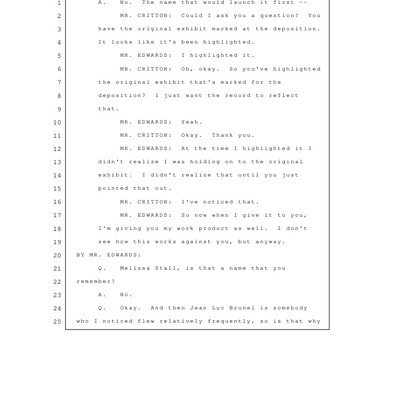 1 A. No. The name that would launch it first --

2 MR. CRITTON: Could I ask you a question? You

3 have the original exhibit marked at the deposition.

4 It looks like it's been highlighted.

5 MR. EDWARDS: I highlighted it.

6 MR. CRITTON: Oh, okay. So you've highlighted

7 the original exhibit that's marked for the

8 deposition? I just want the record to reflect

9 that.

10 MR. EDWARDS: Yeah.

11 MR. CRITTON: Okay. Thank you.

12 MR. EDWARDS: At the time I highlighted it I

13 didn't realize I was holding on to the original

14 exhibit. I didn't realize that until you just

15 pointed that out.

16 MR. CRITTON: I've noticed that.

17 MR. EDWARDS: So now when I give it to you,

18 I'm giving you my work product as well. I don't

19 see how this works against you, but anyway.

20 BY MR. EDWARDS:

21 Q. Melissa Stall, is that a name that you

22 remember?

23 A. No.

24 Q. Okay. And then Jean Luc Brunel is somebody

25 who I noticed flew relatively frequently, so is that why